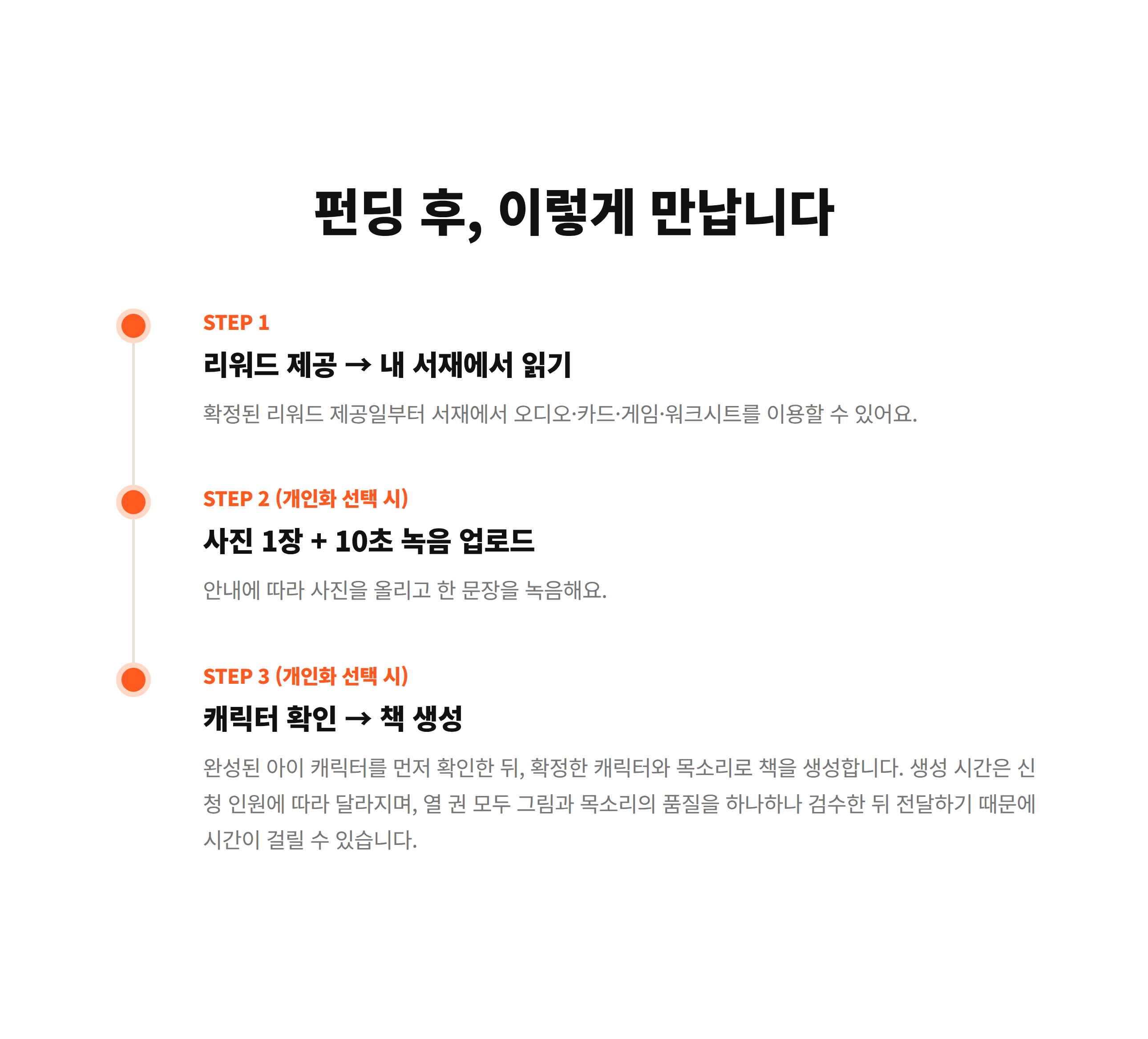 펀딩 후, 이렇게 만납니다

STEP 1

리워드 제공 → 내 서재에서 읽기

확정된 리워드 제공일부터 서재에서 오디오·카드·게임·워크시트를 이용할 수 있어요.

STEP 2 (개인화 선택 시)

사진 1장 + 10초 녹음 업로드

안내에 따라 사진을 올리고 한 문장을 녹음해요.

STEP 3 (개인화 선택 시)

캐릭터 확인 → 책 생성

완성된 아이 캐릭터를 먼저 확인한 뒤, 확정한 캐릭터와 목소리로 책을 생성합니다. 생성 시간은 신청 인원에 따라 달라지며, 열 권 모두 그림과 목소리의 품질을 하나하나 검수한 뒤 전달하기 때문에 시간이 걸릴 수 있습니다.